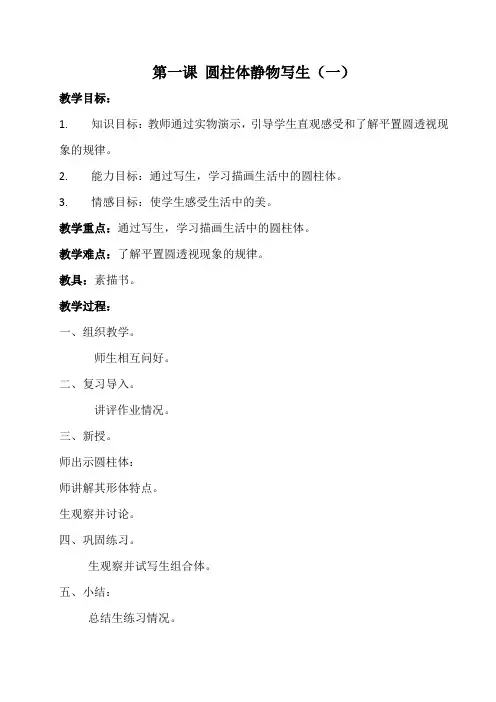 第一课 圆柱体静物写生（一）

教学目标：

1. 知识目标：教师通过实物演示，引导学生直观感受和了解平置圆透视现象的规律。

2. 能力目标：通过写生，学习描画生活中的圆柱体。

3. 情感目标：使学生感受生活中的美。

教学重点：通过写生，学习描画生活中的圆柱体。

教学难点：了解平置圆透视现象的规律。

教具：素描书。

教学过程：

一、组织教学。

师生相互问好。

二、复习导入。

讲评作业情况。

三、新授。

师出示圆柱体：

师讲解其形体特点。

生观察并讨论。

四、巩固练习。

生观察并试写生组合体。

五、小结：

总结生练习情况。